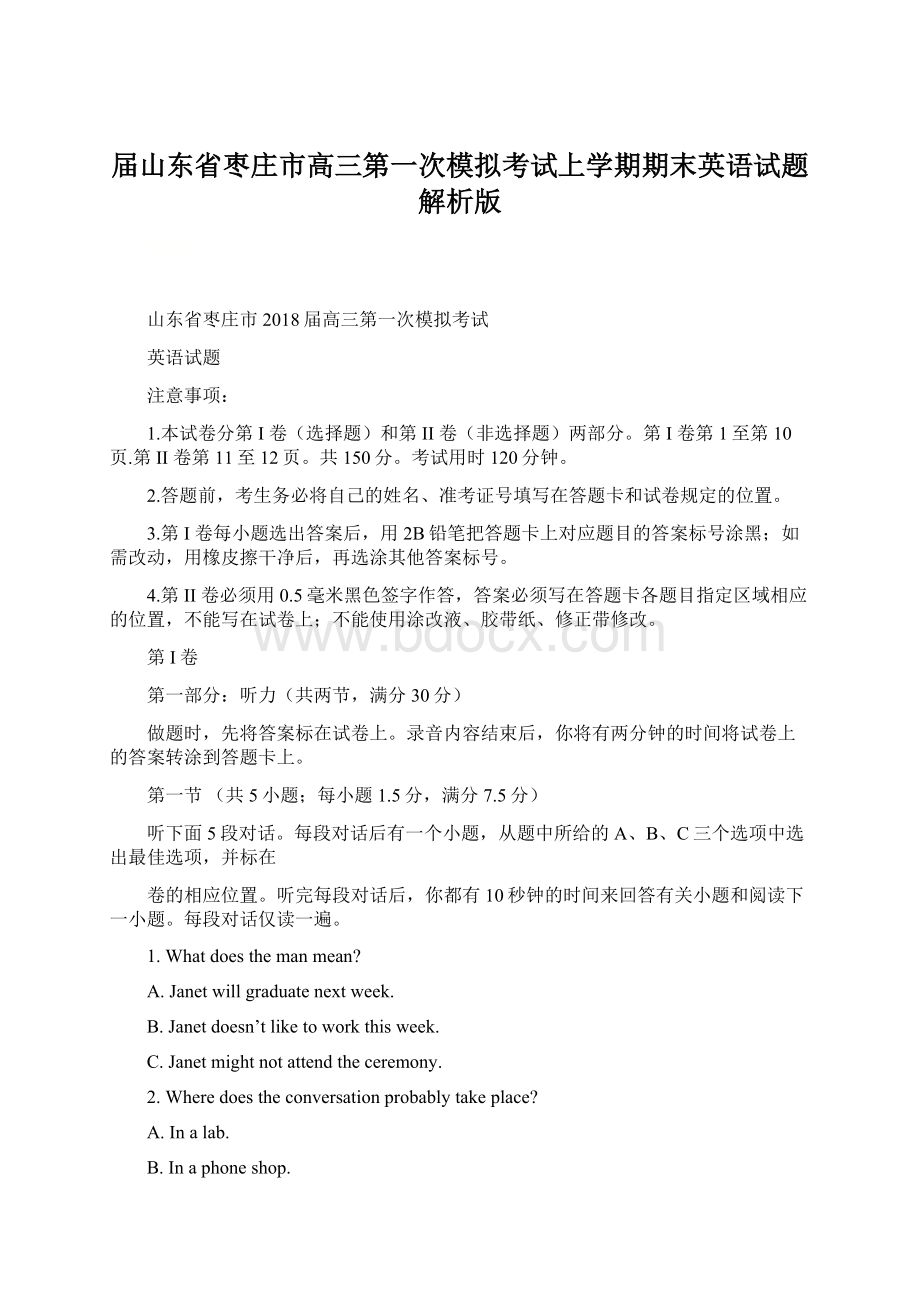 届山东省枣庄市高三第一次模拟考试上学期期末英语试题解析版

山东省枣庄市2018届高三第一次模拟考试

英语试题

注意事项：

1.本试卷分第I卷（选择题）和第II卷（非选择题）两部分。第I卷第1至第10页.第II卷第11至12页。共150分。考试用时120分钟。

2.答题前，考生务必将自己的姓名、准考证号填写在答题卡和试卷规定的位置。

3.第I卷每小题选出答案后，用2B铅笔把答题卡上对应题目的答案标号涂黑；如需改动，用橡皮擦干净后，再选涂其他答案标号。

4.第II卷必须用0.5毫米黑色签字作答，答案必须写在答题卡各题目指定区域相应的位置，不能写在试卷上；不能使用涂改液、胶带纸、修正带修改。

www.bdocx.com

第I卷

第一部分：听力（共两节，满分30分）

做题时，先将答案标在试卷上。录音内容结束后，你将有两分钟的时间将试卷上的答案转涂到答题卡上。

第一节 （共5小题；每小题1.5分，满分7.5分）

听下面5段对话。每段对话后有一个小题，从题中所给的A、B、C三个选项中选出最佳选项，并标在

卷的相应位置。听完每段对话后，你都有10秒钟的时间来回答有关小题和阅读下一小题。每段对话仅读一遍。

1. What does the man mean?

A. Janet will graduate next week.

B. Janet doesn’t like to work this week.

C. Janet might not attend the ceremony.

2. Where does the conversation probably take place?

A. In a lab.

B. In a phone shop.